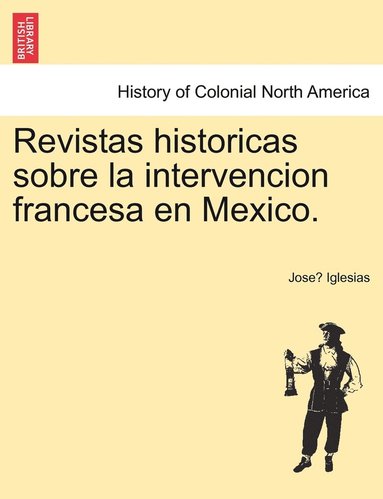 BRITISH LIBRARY

History of Colonial North America

Revistas historicas sobre la intervencion francesa en Mexico.

Jose? Iglesias